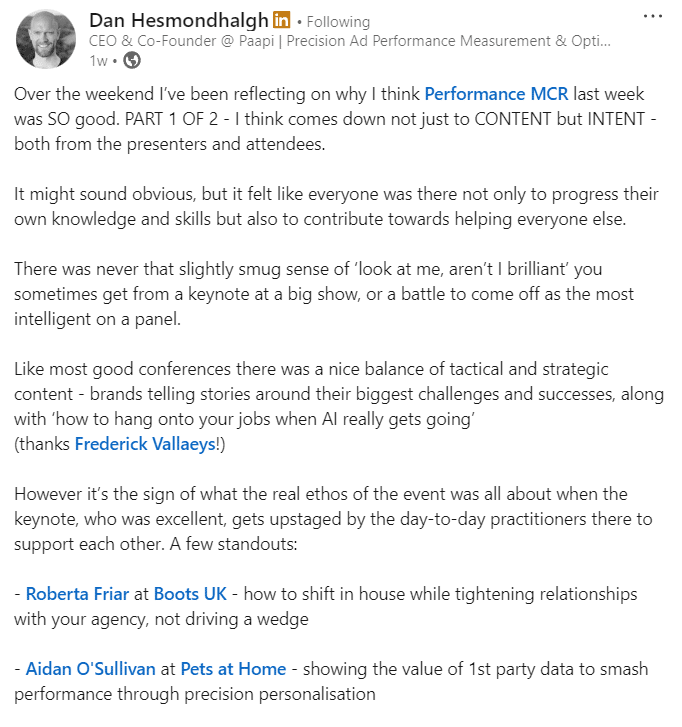 Dan Hesmondhalgh in • Following
CEO & Co-Founder @ Paapi | Precision Ad Performance Measurement & Opti...
1w •

...

Over the weekend I've been reflecting on why I think Performance MCR last week was SO good. PART 1 OF 2 - I think comes down not just to CONTENT but INTENT - both from the presenters and attendees.

It might sound obvious, but it felt like everyone was there not only to progress their own knowledge and skills but also to contribute towards helping everyone else.

There was never that slightly smug sense of 'look at me, aren't I brilliant' you sometimes get from a keynote at a big show, or a battle to come off as the most intelligent on a panel.

Like most good conferences there was a nice balance of tactical and strategic content - brands telling stories around their biggest challenges and successes, along with 'how to hang onto your jobs when AI really gets going'
(thanks Frederick Vallaeys!)

However it's the sign of what the real ethos of the event was all about when the keynote, who was excellent, gets upstaged by the day-to-day practitioners there to support each other. A few standouts:

- Roberta Friar at Boots UK - how to shift in house while tightening relationships with your agency, not driving a wedge

- Aidan O'Sullivan at Pets at Home - showing the value of 1st party data to smash performance through precision personalisation